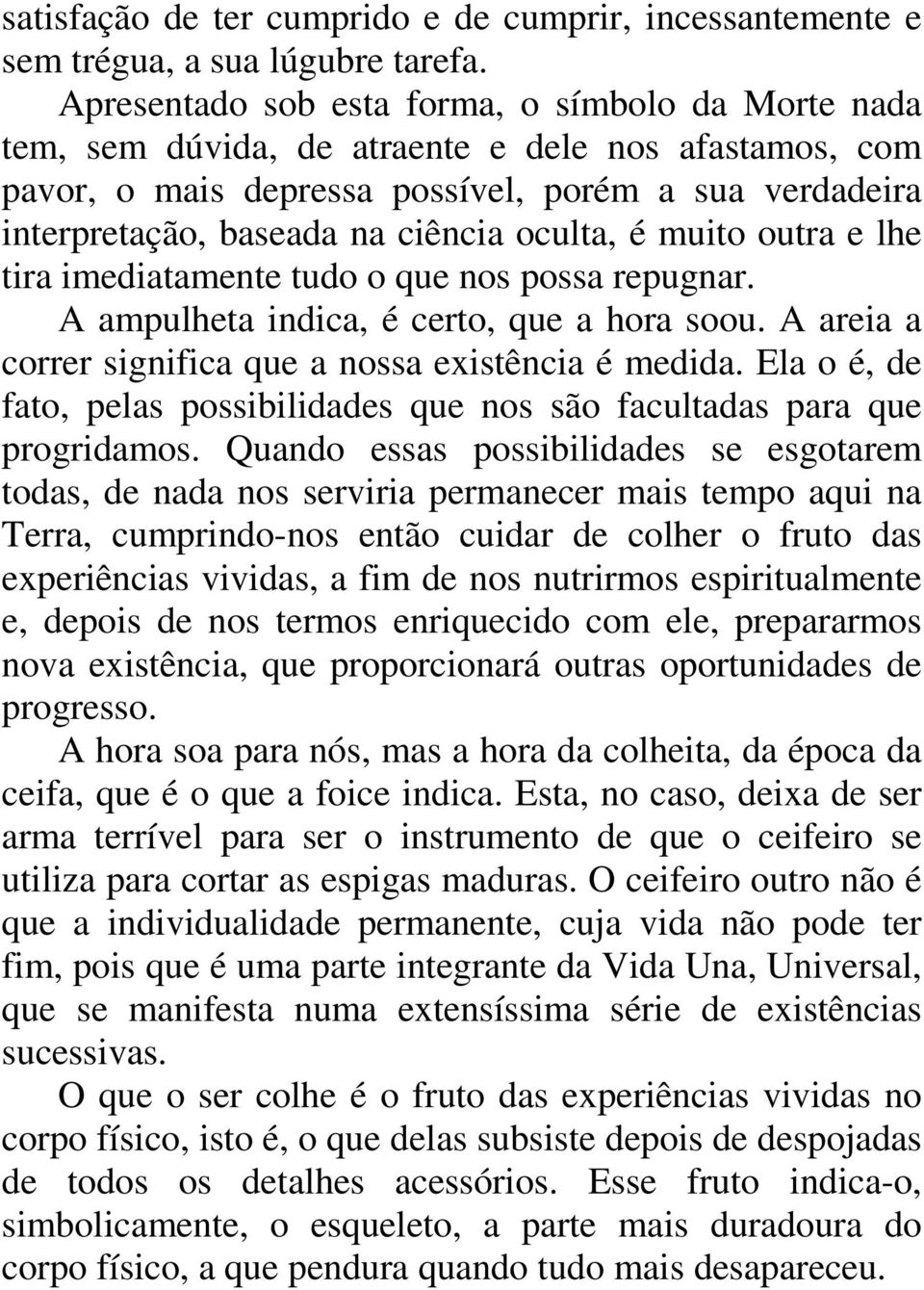 satisfação de ter cumprido e de cumprir, incessantemente e sem trégua, a sua lúgubre tarefa.

Apresentado sob esta forma, o símbolo da Morte nada tem, sem dúvida, de atraente e dele nos afastamos, com pavor, o mais depressa possível, porém a sua verdadeira interpretação, baseada na ciência oculta, é muito outra e lhe tira imediatamente tudo o que nos possa repugnar.

A ampulheta indica, é certo, que a hora soou. A areia a correr significa que a nossa existência é medida. Ela o é, de fato, pelas possibilidades que nos são facultadas para que progridamos. Quando essas possibilidades se esgotarem todas, de nada nos serviria permanecer mais tempo aqui na Terra, cumprindo-nos então cuidar de colher o fruto das experiências vividas, a fim de nos nutrirmos espiritualmente e, depois de nos termos enriquecido com ele, prepararmos nova existência, que proporcionará outras oportunidades de progresso.

A hora soa para nós, mas a hora da colheita, da época da ceifa, que é o que a foice indica. Esta, no caso, deixa de ser arma terrível para ser o instrumento de que o ceifeiro se utiliza para cortar as espigas maduras. O ceifeiro outro não é que a individualidade permanente, cuja vida não pode ter fim, pois que é uma parte integrante da Vida Una, Universal, que se manifesta numa extensíssima série de existências sucessivas.

O que o ser colhe é o fruto das experiências vividas no corpo físico, isto é, o que delas subsiste depois de despojadas de todos os detalhes acessórios. Esse fruto indica-o, simbolicamente, o esqueleto, a parte mais duradoura do corpo físico, a que pendura quando tudo mais desapareceu.